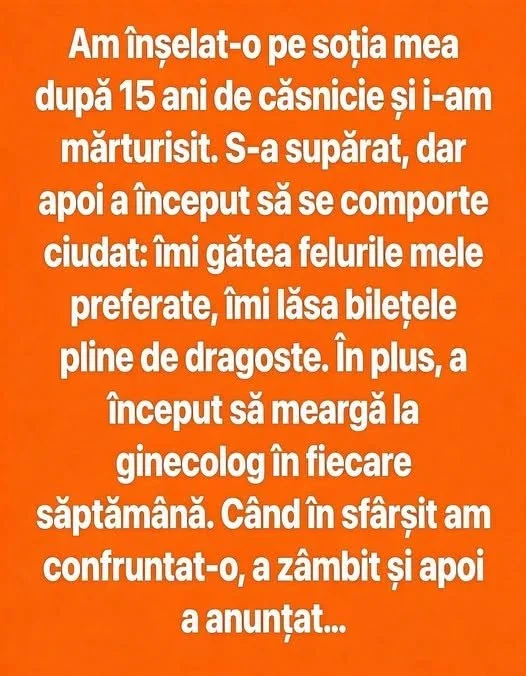 Am înșelat-o pe soția mea după 15 ani de căsnicie și i-am mărturisit. S-a supărat, dar apoi a început să se comporte ciudat: îmi gătea felurile mele preferate, îmi lăsa bilețele pline de dragoste. În plus, a început să meargă la ginecolog în fiecare săptămână. Când în sfârșit am confruntat-o, a zâmbit și apoi a anunțat...